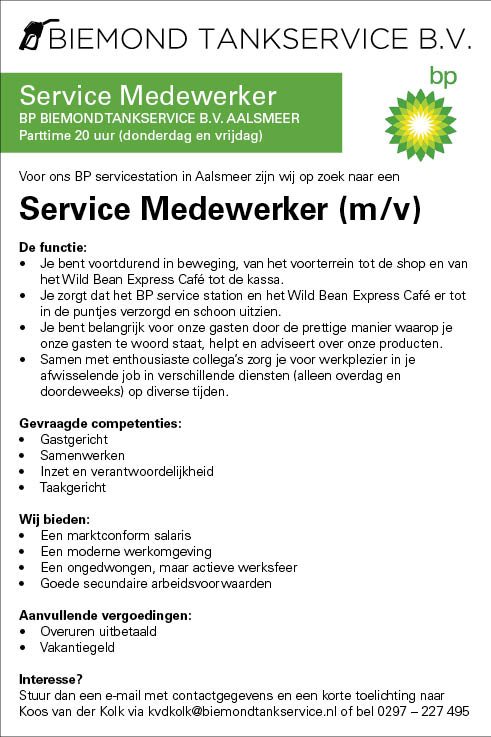 BIEMOND TANKSERVICE B.V.

Service Medewerker
BP BIEMONDTANKSERVICE B.V. AALSMEER
Parttime 20 uur (donderdag en vrijdag)

bp

Voor ons BP servicestation in Aalsmeer zijn wij op zoek naar een

Service Medewerker (m/v)

De functie:
• Je bent voortdurend in beweging, van het voorterrein tot de shop en van het Wild Bean Express Café tot de kassa.
• Je zorgt dat het BP service station en het Wild Bean Express Café er tot in de puntjes verzorgd en schoon uitzien.
• Je bent belangrijk voor onze gasten door de prettige manier waarop je onze gasten te woord staat, helpt en adviseert over onze producten.
• Samen met enthousiaste collega's zorg je voor werkplezier in je afwisselende job in verschillende diensten (alleen overdag en doordeweeks) op diverse tijden.

Gevraagde competenties:
• Gastgericht
• Samenwerken
• Inzet en verantwoordelijkheid
• Taakgericht

Wij bieden:
• Een marktconform salaris
• Een moderne werkomgeving
• Een ongedwongen, maar actieve werksfeer
• Goede secundaire arbeidsvoorwaarden

Aanvullende vergoedingen:
• Overuren uitbetaald
• Vakantiegeld

Interesse?
Stuur dan een e-mail met contactgegevens en een korte toelichting naar Koos van der Kolk via kvdkolk@biemondtankservice.nl of bel 0297 – 227 495